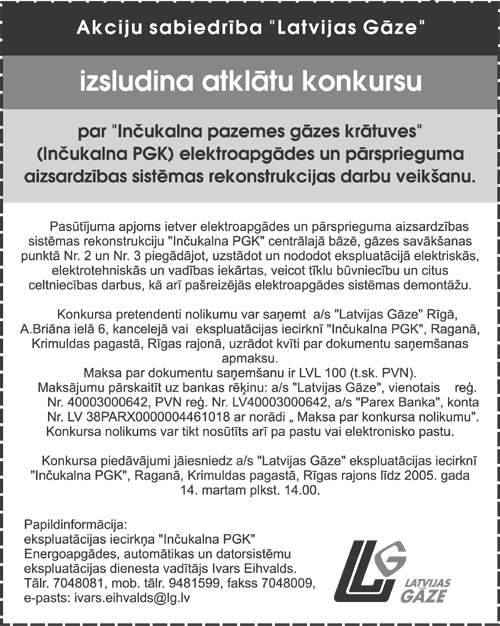 Akciju sabiedrība "Latvijas Gāze"

izsludina atklātu konkursu

par "Inčukalna pazemes gāzes krātuves" (Inčukalna PGK) elektroapgādes un pārsprieguma aizsardzības sistēmas rekonstrukcijas darbu veikšanu.

Pasūtījuma apjoms ietver elektroapgādes un pārsprieguma aizsardzības sistēmas rekonstrukciju "Inčukalna PGK" centrālajā bāzē, gāzes savākšanas punktā Nr. 2 un Nr. 3 piegādājot, uzstādot un nododot ekspluatācijā elektriskās, elektrotehniskās un vadības iekārtas, veicot tīklu būvniecību un citus celtniecības darbus, kā arī pašreizējās elektroapgādes sistēmas demontāžu.

Konkursa pretendenti nolikumu var saņemt a/s "Latvijas Gāze" Rīgā, A.Briāna ielā 6, kancelejā vai ekspluatācijas iecirknī "Inčukalna PGK", Raganā, Krimuldas pagastā, Rīgas rajonā, uzrādot kvīti par dokumentu saņemšanas apmaksu.
Maksa par dokumentu saņemšanu ir LVL 100 (t.sk. PVN).
Maksājumu pārskaitīt uz bankas rēķinu: a/s "Latvijas Gāze", vienotais reģ. Nr. 40003000642, PVN reģ. Nr. LV40003000642, a/s "Parex Banka", konta Nr. LV 38PARX0000004461018 ar norādi „ Maksa par konkursa nolikumu".
Konkursa nolikums var tikt nosūtīts arī pa pastu vai elektronisko pastu.

Konkursa piedāvājumi jāiesniedz a/s "Latvijas Gāze" ekspluatācijas iecirknī "Inčukalna PGK", Raganā, Krimuldas pagastā, Rīgas rajons līdz 2005. gada 14. martam plkst. 14.00.

Papildinformācija:
ekspluatācijas iecirkņa "Inčukalna PGK" Energoapgādes, automātikas un datorsistēmu ekspluatācijas dienesta vadītājs Ivars Eihvalds.
Tālr. 7048081, mob. tālr. 9481599, fakss 7048009, e-pasts: ivars.eihvalds@lg.lv

LG LATVIJAS GĀZE